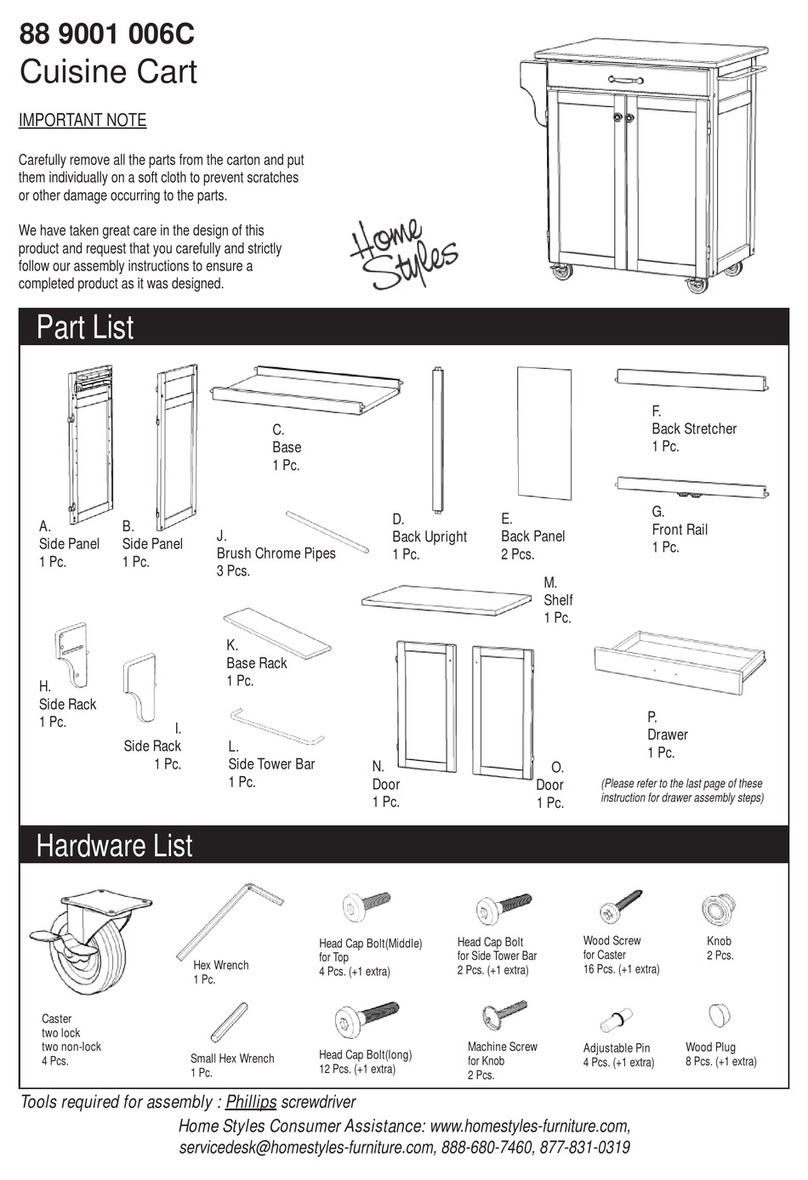 88 9001 006C
Cuisine Cart

IMPORTANT NOTE

Carefully remove all the parts from the carton and put them individually on a soft cloth to prevent scratches or other damage occurring to the parts.

We have taken great care in the design of this product and request that you carefully and strictly follow our assembly instructions to ensure a completed product as it was designed.

Home Styles

Part List

A.
Side Panel
1 Pc.

B.
Side Panel
1 Pc.

C.
Base
1 Pc.

J.
Brush Chrome Pipes
3 Pcs.

D.
Back Upright
1 Pc.

E.
Back Panel
2 Pcs.

F.
Back Stretcher
1 Pc.

G.
Front Rail
1 Pc.

M.
Shelf
1 Pc.

H.
Side Rack
1 Pc.

I.
Side Rack
1 Pc.

K.
Base Rack
1 Pc.

L.
Side Tower Bar
1 Pc.

N.
Door
1 Pc.

O.
Door
1 Pc.

P.
Drawer
1 Pc.

(Please refer to the last page of these instruction for drawer assembly steps)

Hardware List

Caster
two lock
two non-lock
4 Pcs.

Hex Wrench
1 Pc.

Small Hex Wrench
1 Pc.

Head Cap Bolt(Middle)
for Top
4 Pcs. (+1 extra)

Head Cap Bolt(long)
12 Pcs. (+1 extra)

Head Cap Bolt
for Side Tower Bar
2 Pcs. (+1 extra)

Machine Screw
for Knob
2 Pcs.

Wood Screw
for Caster
16 Pcs. (+1 extra)

Adjustable Pin
4 Pcs. (+1 extra)

Knob
2 Pcs.

Wood Plug
8 Pcs. (+1 extra)

Tools required for assembly : Phillips screwdriver

Home Styles Consumer Assistance: www.homestyles-furniture.com, servicedesk@homestyles-furniture.com, 888-680-7460, 877-831-0319